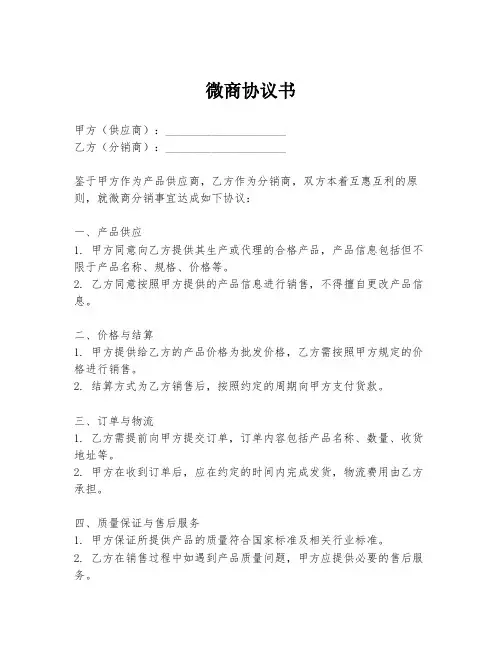 微商协议书

甲方（供应商）：____________________
乙方（分销商）：____________________

鉴于甲方作为产品供应商，乙方作为分销商，双方本着互惠互利的原则，就微商分销事宜达成如下协议：

一、产品供应
1. 甲方同意向乙方提供其生产或代理的合格产品，产品信息包括但不限于产品名称、规格、价格等。
2. 乙方同意按照甲方提供的产品信息进行销售，不得擅自更改产品信息。

二、价格与结算
1. 甲方提供给乙方的产品价格为批发价格，乙方需按照甲方规定的价格进行销售。
2. 结算方式为乙方销售后，按照约定的周期向甲方支付货款。

三、订单与物流
1. 乙方需提前向甲方提交订单，订单内容包括产品名称、数量、收货地址等。
2. 甲方在收到订单后，应在约定的时间内完成发货，物流费用由乙方承担。

四、质量保证与售后服务
1. 甲方保证所提供产品的质量符合国家标准及相关行业标准。
2. 乙方在销售过程中如遇到产品质量问题，甲方应提供必要的售后服务。